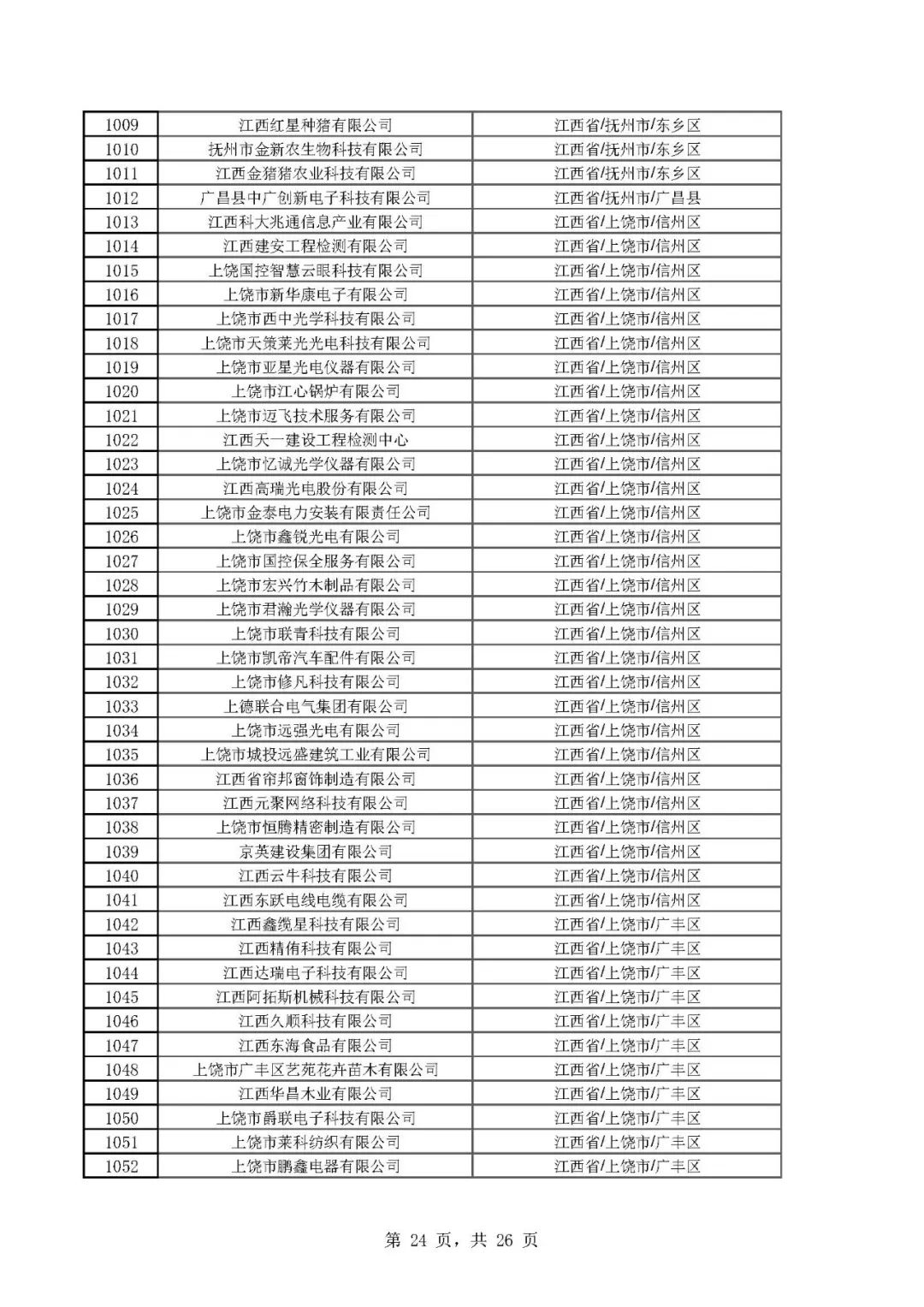 | 1009 | 江西红星种猪有限公司 | 江西省/抚州市/东乡区 |
|---|---|---|
| 1010 | 抚州市金新农生物科技有限公司 | 江西省/抚州市/东乡区 |
| 1011 | 江西金猪猪农业科技有限公司 | 江西省/抚州市/东乡区 |
| 1012 | 广昌县中广创新电子科技有限公司 | 江西省/抚州市/广昌县 |
| 1013 | 江西科大兆通信息产业有限公司 | 江西省/上饶市/信州区 |
| 1014 | 江西建安工程检测有限公司 | 江西省/上饶市/信州区 |
| 1015 | 上饶国控智慧云眼科技有限公司 | 江西省/上饶市/信州区 |
| 1016 | 上饶市新华康电子有限公司 | 江西省/上饶市/信州区 |
| 1017 | 上饶市西中光学科技有限公司 | 江西省/上饶市/信州区 |
| 1018 | 上饶市天策莱光光电科技有限公司 | 江西省/上饶市/信州区 |
| 1019 | 上饶市亚星光电仪器有限公司 | 江西省/上饶市/信州区 |
| 1020 | 上饶市江心锅炉有限公司 | 江西省/上饶市/信州区 |
| 1021 | 上饶市迈飞技术服务有限公司 | 江西省/上饶市/信州区 |
| 1022 | 江西天一建设工程检测中心 | 江西省/上饶市/信州区 |
| 1023 | 上饶市忆诚光学仪器有限公司 | 江西省/上饶市/信州区 |
| 1024 | 江西高瑞光电股份有限公司 | 江西省/上饶市/信州区 |
| 1025 | 上饶市金泰电力安装有限责任公司 | 江西省/上饶市/信州区 |
| 1026 | 上饶市鑫锐光电有限公司 | 江西省/上饶市/信州区 |
| 1027 | 上饶市国控保全服务有限公司 | 江西省/上饶市/信州区 |
| 1028 | 上饶市宏兴竹木制品有限公司 | 江西省/上饶市/信州区 |
| 1029 | 上饶市君瀚光学仪器有限公司 | 江西省/上饶市/信州区 |
| 1030 | 上饶市联青科技有限公司 | 江西省/上饶市/信州区 |
| 1031 | 上饶市凯帝汽车配件有限公司 | 江西省/上饶市/信州区 |
| 1032 | 上饶市修凡科技有限公司 | 江西省/上饶市/信州区 |
| 1033 | 上德联合电气集团有限公司 | 江西省/上饶市/信州区 |
| 1034 | 上饶市远强光电有限公司 | 江西省/上饶市/信州区 |
| 1035 | 上饶市城投远盛建筑工业有限公司 | 江西省/上饶市/信州区 |
| 1036 | 江西省帘邦窗饰制造有限公司 | 江西省/上饶市/信州区 |
| 1037 | 江西元聚网络科技有限公司 | 江西省/上饶市/信州区 |
| 1038 | 上饶市恒腾精密制造有限公司 | 江西省/上饶市/信州区 |
| 1039 | 京英建设集团有限公司 | 江西省/上饶市/信州区 |
| 1040 | 江西云牛科技有限公司 | 江西省/上饶市/信州区 |
| 1041 | 江西东跃电线电缆有限公司 | 江西省/上饶市/信州区 |
| 1042 | 江西鑫缆星科技有限公司 | 江西省/上饶市/广丰区 |
| 1043 | 江西精侑科技有限公司 | 江西省/上饶市/广丰区 |
| 1044 | 江西达瑞电子科技有限公司 | 江西省/上饶市/广丰区 |
| 1045 | 江西阿拓斯机械科技有限公司 | 江西省/上饶市/广丰区 |
| 1046 | 江西久顺科技有限公司 | 江西省/上饶市/广丰区 |
| 1047 | 江西东海食品有限公司 | 江西省/上饶市/广丰区 |
| 1048 | 上饶市广丰区艺苑花卉苗木有限公司 | 江西省/上饶市/广丰区 |
| 1049 | 江西华昌木业有限公司 | 江西省/上饶市/广丰区 |
| 1050 | 上饶市爵联电子科技有限公司 | 江西省/上饶市/广丰区 |
| 1051 | 上饶市莱科纺织有限公司 | 江西省/上饶市/广丰区 |
| 1052 | 上饶市鹏鑫电器有限公司 | 江西省/上饶市/广丰区 |

第 24 页，共 26 页